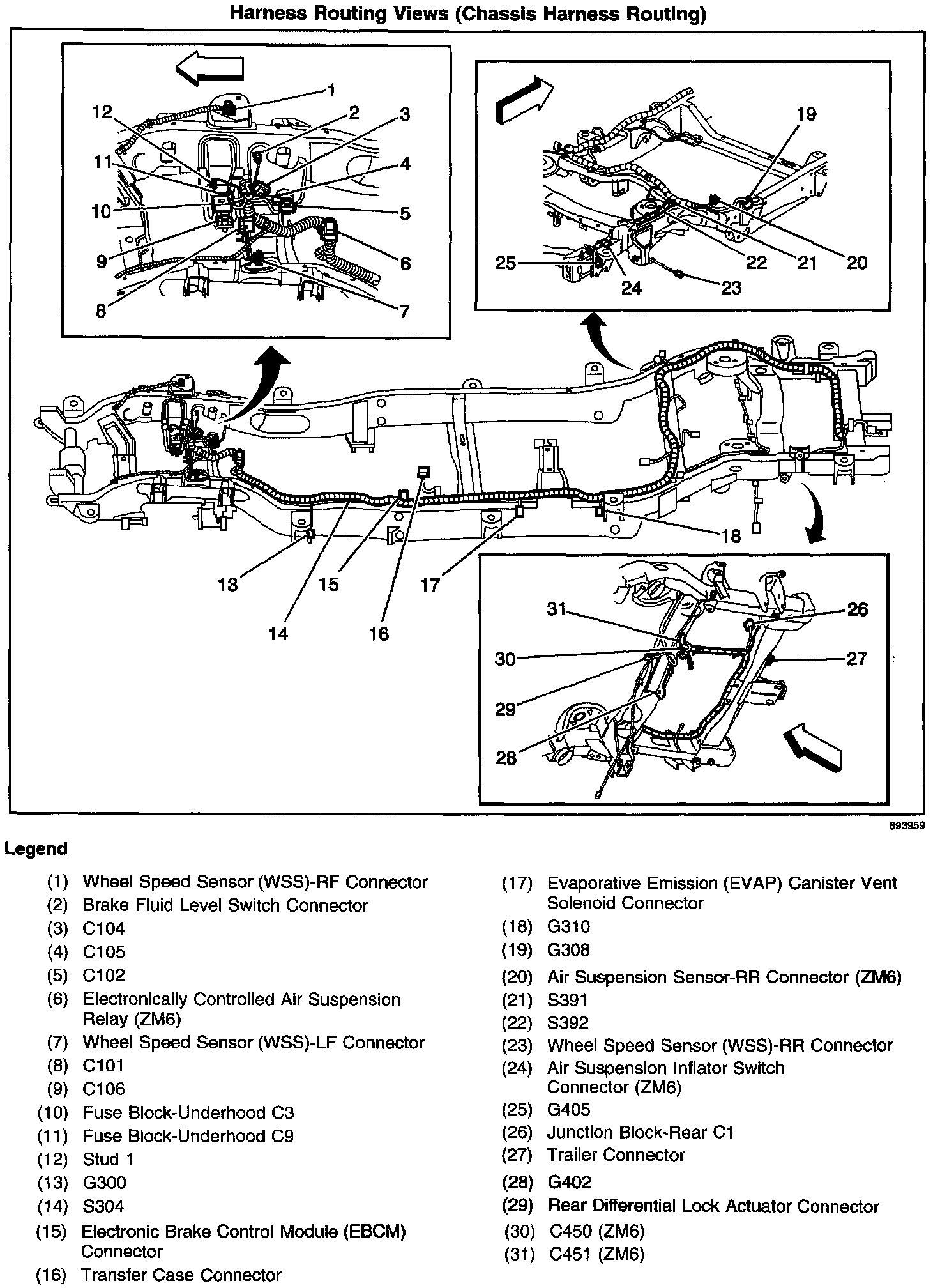 Harness Routing Views (Chassis Harness Routing)

1
2
3
4
5
6
7
8
9
10
11
12

19
20
21
22
23
24
25

13
14
15
16
17
18

26
27
28
29
30
31

893959

Legend

(1) Wheel Speed Sensor (WSS)-RF Connector
(2) Brake Fluid Level Switch Connector
(3) C104
(4) C105
(5) C102
(6) Electronically Controlled Air Suspension Relay (ZM6)
(7) Wheel Speed Sensor (WSS)-LF Connector
(8) C101
(9) C106
(10) Fuse Block-Underhood C3
(11) Fuse Block-Underhood C9
(12) Stud 1
(13) G300
(14) S304
(15) Electronic Brake Control Module (EBCM) Connector
(16) Transfer Case Connector

(17) Evaporative Emission (EVAP) Canister Vent Solenoid Connector
(18) G310
(19) G308
(20) Air Suspension Sensor-RR Connector (ZM6)
(21) S391
(22) S392
(23) Wheel Speed Sensor (WSS)-RR Connector
(24) Air Suspension Inflator Switch Connector (ZM6)
(25) G405
(26) Junction Block-Rear C1
(27) Trailer Connector
(28) G402
(29) Rear Differential Lock Actuator Connector
(30) C450 (ZM6)
(31) C451 (ZM6)